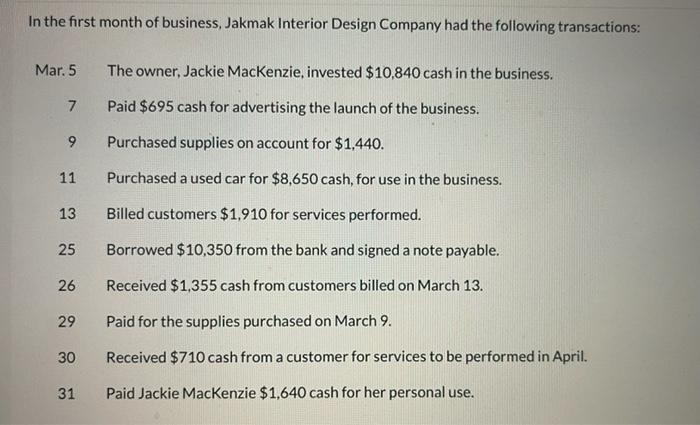 In the first month of business, Jakmak Interior Design Company had the following transactions:

Mar. 5 The owner, Jackie MacKenzie, invested $10,840 cash in the business.

7 Paid $695 cash for advertising the launch of the business.

9 Purchased supplies on account for $1,440.

11 Purchased a used car for $8,650 cash, for use in the business.

13 Billed customers $1,910 for services performed.

25 Borrowed $10,350 from the bank and signed a note payable.

26 Received $1,355 cash from customers billed on March 13.

29 Paid for the supplies purchased on March 9.

30 Received $710 cash from a customer for services to be performed in April.

31 Paid Jackie MacKenzie $1,640 cash for her personal use.